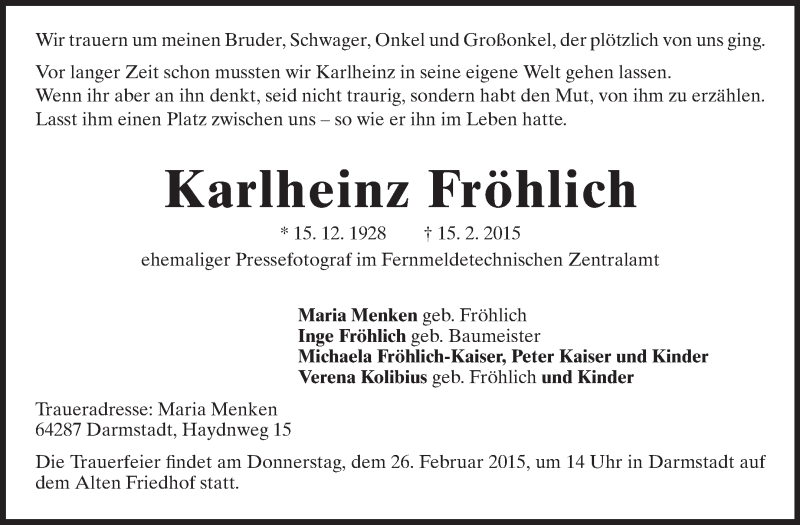 Wir trauern um meinen Bruder, Schwager, Onkel und Großonkel, der plötzlich von uns ging.

Vor langer Zeit schon mussten wir Karlheinz in seine eigene Welt gehen lassen.
Wenn ihr aber an ihn denkt, seid nicht traurig, sondern habt den Mut, von ihm zu erzählen.
Lasst ihm einen Platz zwischen uns – so wie er ihn im Leben hatte.

Karlheinz Fröhlich

* 15. 12. 1928 † 15. 2. 2015
ehemaliger Pressefotograf im Fernmeldetechnischen Zentralamt

Maria Menken geb. Fröhlich
Inge Fröhlich geb. Baumeister
Michaela Fröhlich-Kaiser, Peter Kaiser und Kinder
Verena Kolibius geb. Fröhlich und Kinder

Traueradresse: Maria Menken
64287 Darmstadt, Haydnweg 15

Die Trauerfeier findet am Donnerstag, dem 26. Februar 2015, um 14 Uhr in Darmstadt auf dem Alten Friedhof statt.